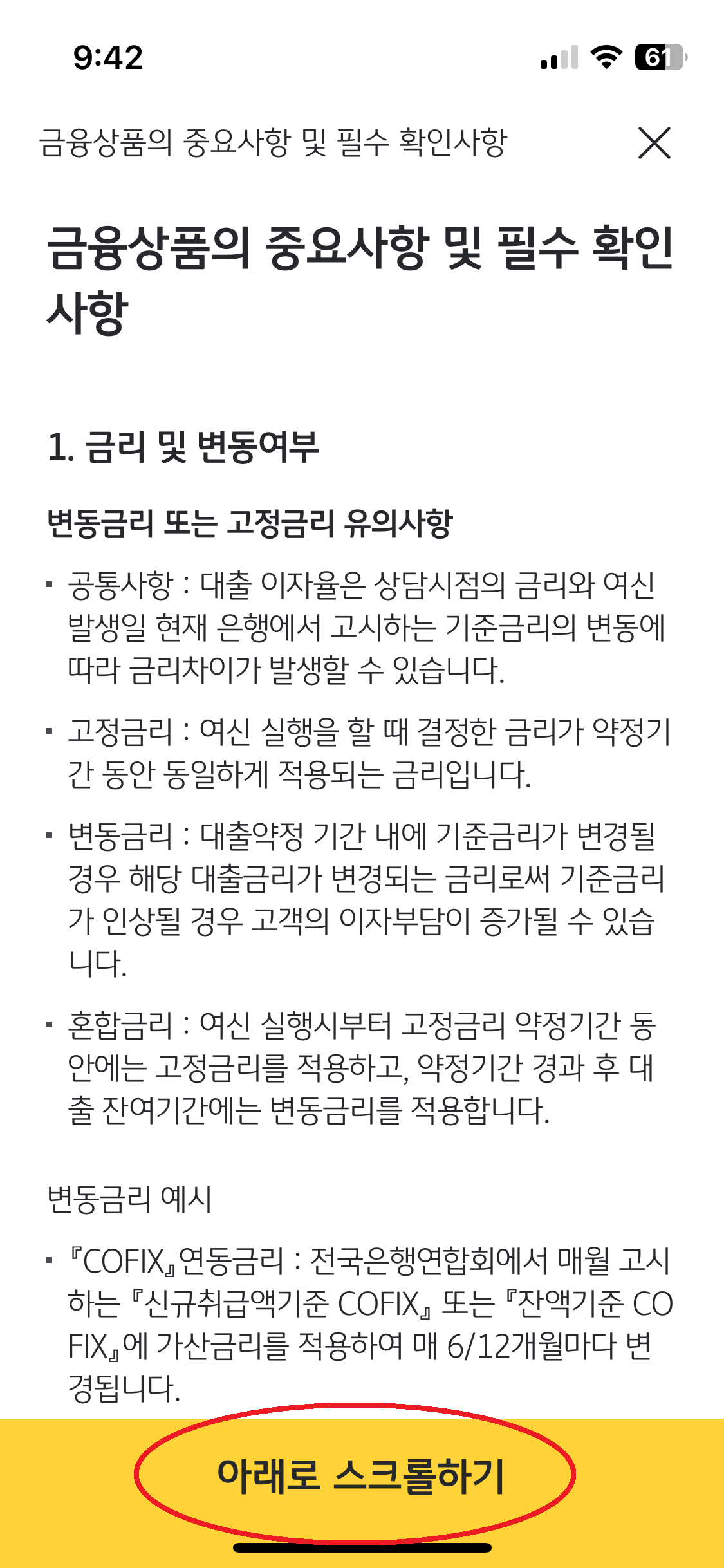 9:42

61

금융상품의 중요사항 및 필수 확인사항

금융상품의 중요사항 및 필수 확인사항

1. 금리 및 변동여부

변동금리 또는 고정금리 유의사항

▪ 공통사항 : 대출 이자율은 상담시점의 금리와 여신 발생일 현재 은행에서 고시하는 기준금리의 변동에 따라 금리차이가 발생할 수 있습니다.

▪ 고정금리 : 여신 실행을 할 때 결정한 금리가 약정기간 동안 동일하게 적용되는 금리입니다.

▪ 변동금리 : 대출약정 기간 내에 기준금리가 변경될 경우 해당 대출금리가 변경되는 금리로써 기준금리가 인상될 경우 고객의 이자부담이 증가될 수 있습니다.

▪ 혼합금리 : 여신 실행시부터 고정금리 약정기간 동안에는 고정금리를 적용하고, 약정기간 경과 후 대출 잔여기간에는 변동금리를 적용합니다.

변동금리 예시

▪ 『COFIX』연동금리 : 전국은행연합회에서 매월 고시하는 『신규취급액기준 COFIX』 또는 『잔액기준 COFIX』에 가산금리를 적용하여 매 6/12개월마다 변경됩니다.

아래로 스크롤하기